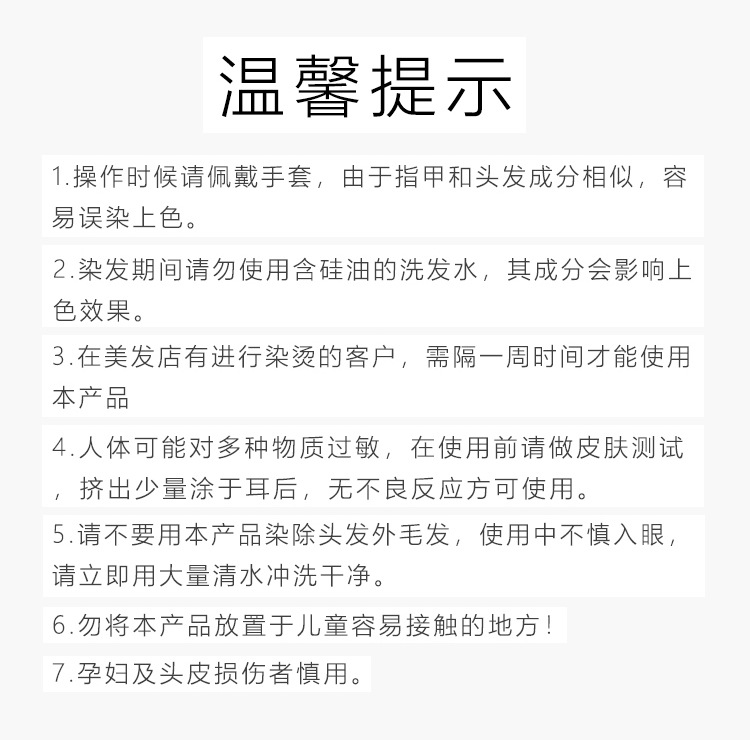 温馨提示

1.操作时候请佩戴手套，由于指甲和头发成分相似，容易误染上色。

2.染发期间请勿使用含硅油的洗发水，其成分会影响上色效果。

3.在美发店有进行染烫的客户，需隔一周时间才能使用本产品

4.人体可能对多种物质过敏，在使用前请做皮肤测试，挤出少量涂于耳后，无不良反应方可使用。

5.请不要用本产品染除头发外毛发，使用中不慎入眼，请立即用大量清水冲洗干净。

6.勿将本产品放置于儿童容易接触的地方！

7.孕妇及头皮损伤者慎用。